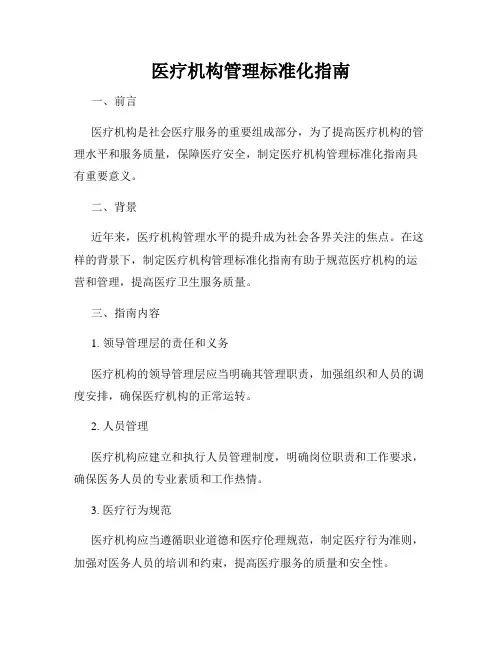 医疗机构管理标准化指南

一、前言

医疗机构是社会医疗服务的重要组成部分，为了提高医疗机构的管理水平和服务质量，保障医疗安全，制定医疗机构管理标准化指南具有重要意义。

二、背景

近年来，医疗机构管理水平的提升成为社会各界关注的焦点。在这样的背景下，制定医疗机构管理标准化指南有助于规范医疗机构的运营和管理，提高医疗卫生服务质量。

三、指南内容

1. 领导管理层的责任和义务

医疗机构的领导管理层应当明确其管理职责，加强组织和人员的调度安排，确保医疗机构的正常运转。

2. 人员管理

医疗机构应建立和执行人员管理制度，明确岗位职责和工作要求，确保医务人员的专业素质和工作热情。

3. 医疗行为规范

医疗机构应当遵循职业道德和医疗伦理规范，制定医疗行为准则，加强对医务人员的培训和约束，提高医疗服务的质量和安全性。